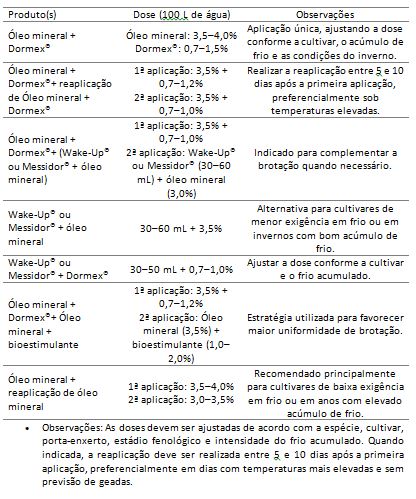 | Produto(s) | Dose (100 L de água) | Observações |
|---|---|---|
| Óleo mineral + Dormex® | Óleo mineral: 3,5–4,0% Dormex®: 0,7–1,5% | Aplicação única, ajustando a dose conforme a cultivar, o acúmulo de frio e as condições do inverno. |
| Óleo mineral + Dormex®+ reaplicação de Óleo mineral + Dormex® | 1ª aplicação: 3,5% + 0,7–1,2% 2ª aplicação: 3,5% + 0,7–1,0% | Realizar a reaplicação entre 5 e 10 dias após a primeira aplicação, preferencialmente sob temperaturas elevadas. |
| Óleo mineral + Dormex®+ (Wake-Up® ou Messidor® + óleo mineral) | 1ª aplicação: 3,5% + 0,7–1,0% 2ª aplicação: Wake-Up® ou Messidor® (30–60 mL) + óleo mineral (3,0%) | Indicado para complementar a brotação quando necessário. |
| Wake-Up® ou Messidor® + óleo mineral | 30–60 mL + 3,5% | Alternativa para cultivares de menor exigência em frio ou em invernos com bom acúmulo de frio. |
| Wake-Up® ou Messidor® + Dormex® | 30–50 mL + 0,7–1,0% | Ajustar a dose conforme a cultivar e o frio acumulado. |
| Óleo mineral + Dormex®+ Óleo mineral + bioestimulante | 1ª aplicação: 3,5% + 0,7–1,2% 2ª aplicação: Óleo mineral (3,5%) + bioestimulante (1,0–2,0%) | Estratégia utilizada para favorecer maior uniformidade de brotação. |
| Óleo mineral + reaplicação de óleo mineral | 1ª aplicação: 3,5–4,0% 2ª aplicação: 3,0–3,5% | Recomendado principalmente para cultivares de baixa exigência em frio ou em anos com elevado acúmulo de frio. |

• Observações: As doses devem ser ajustadas de acordo com a espécie, cultivar, porta-enxerto, estádio fenológico e intensidade do frio acumulado. Quando indicada, a reaplicação deve ser realizada entre 5 e 10 dias após a primeira aplicação, preferencialmente em dias com temperaturas mais elevadas e sem previsão de geadas.